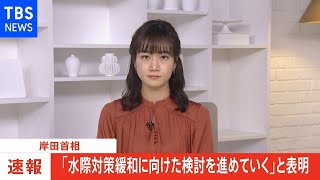 TBS
NEWS

岸田首相

速報

「水際対策緩和に向けた検討を進めていく」と表明